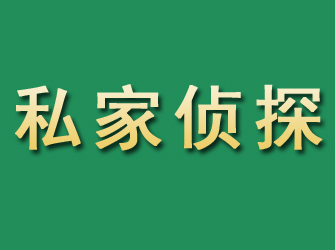 私家侦探